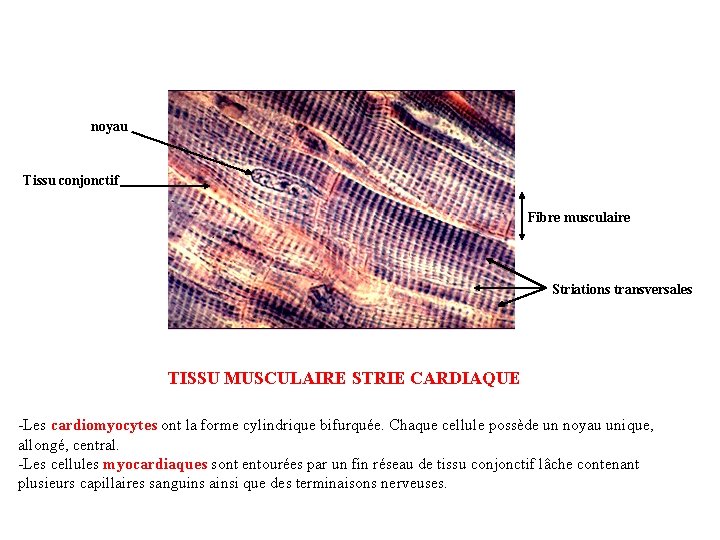 noyau

Tissu conjonctif

Fibre musculaire

Striations transversales

TISSU MUSCULAIRE STRIE CARDIAQUE

-Les cardiomyocytes ont la forme cylindrique bifurquée. Chaque cellule possède un noyau unique, allongé, central.
-Les cellules myocardiaques sont entourées par un fin réseau de tissu conjonctif lâche contenant plusieurs capillaires sanguins ainsi que des terminaisons nerveuses.